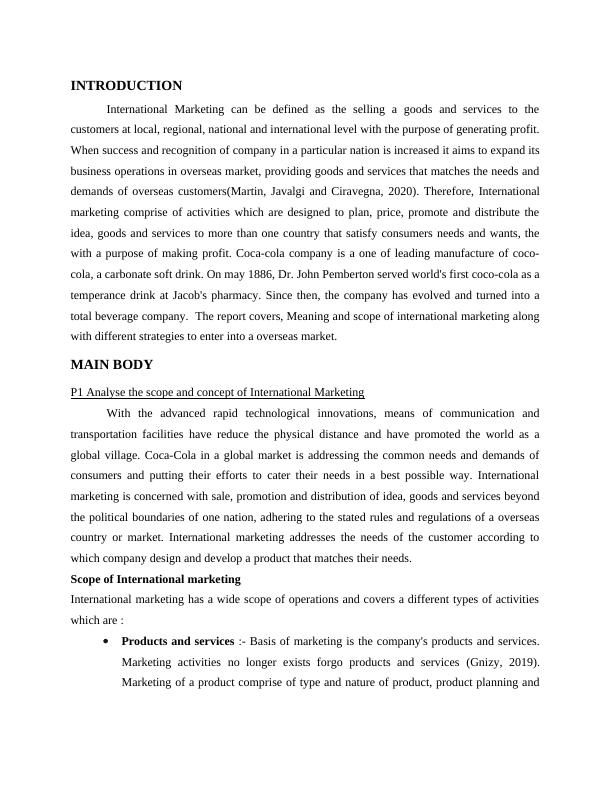 INTRODUCTION

International Marketing can be defined as the selling a goods and services to the customers at local, regional, national and international level with the purpose of generating profit. When success and recognition of company in a particular nation is increased it aims to expand its business operations in overseas market, providing goods and services that matches the needs and demands of overseas customers(Martin, Javalgi and Ciravegna, 2020). Therefore, International marketing comprise of activities which are designed to plan, price, promote and distribute the idea, goods and services to more than one country that satisfy consumers needs and wants, the with a purpose of making profit. Coca-cola company is a one of leading manufacture of coco-cola, a carbonate soft drink. On may 1886, Dr. John Pemberton served world's first coco-cola as a temperance drink at Jacob's pharmacy. Since then, the company has evolved and turned into a total beverage company. The report covers, Meaning and scope of international marketing along with different strategies to enter into a overseas market.

MAIN BODY

P1 Analyse the scope and concept of International Marketing

With the advanced rapid technological innovations, means of communication and transportation facilities have reduce the physical distance and have promoted the world as a global village. Coca-Cola in a global market is addressing the common needs and demands of consumers and putting their efforts to cater their needs in a best possible way. International marketing is concerned with sale, promotion and distribution of idea, goods and services beyond the political boundaries of one nation, adhering to the stated rules and regulations of a overseas country or market. International marketing addresses the needs of the customer according to which company design and develop a product that matches their needs.

Scope of International marketing

International marketing has a wide scope of operations and covers a different types of activities which are :

• Products and services :- Basis of marketing is the company's products and services. Marketing activities no longer exists forgo products and services (Gnizy, 2019). Marketing of a product comprise of type and nature of product, product planning and